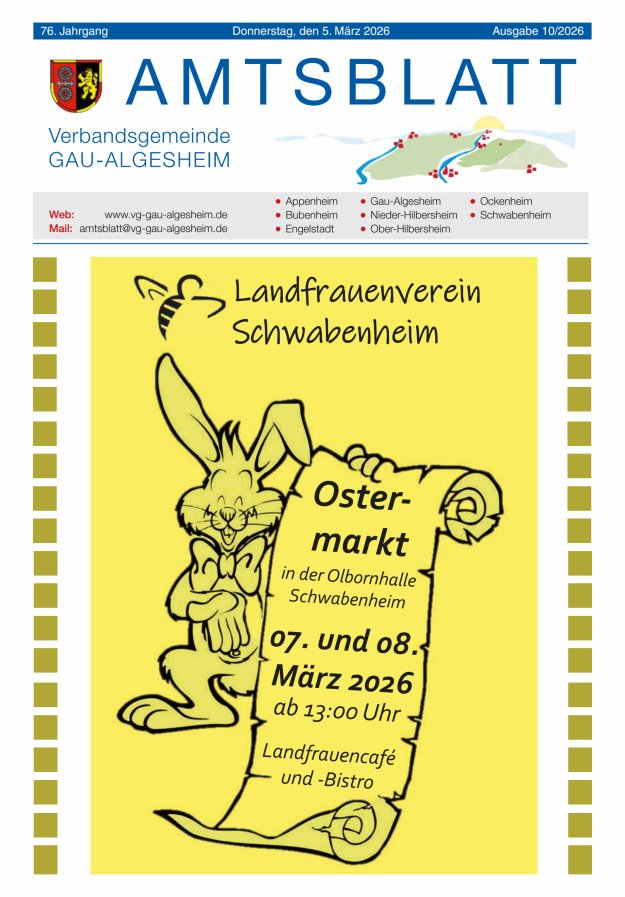 76. Jahrgang Donnerstag, den 5. März 2026 Ausgabe 10/2026

AMTSBLATT

Verbandsgemeinde
GAU-ALGESHEIM

Web: www.vg-gau-algesheim.de
Mail: amtsblatt@vg-gau-algesheim.de

• Appenheim
• Bubenheim
• Engelstadt
• Gau-Algesheim
• Nieder-Hilbersheim
• Ober-Hilbersheim
• Ockenheim
• Schwabenheim

Landfrauenverein Schwabenheim

Ostermarkt

in der Olbornhalle Schwabenheim

07. und 08. März 2026
ab 13:00 Uhr

Landfrauencafé und -Bistro